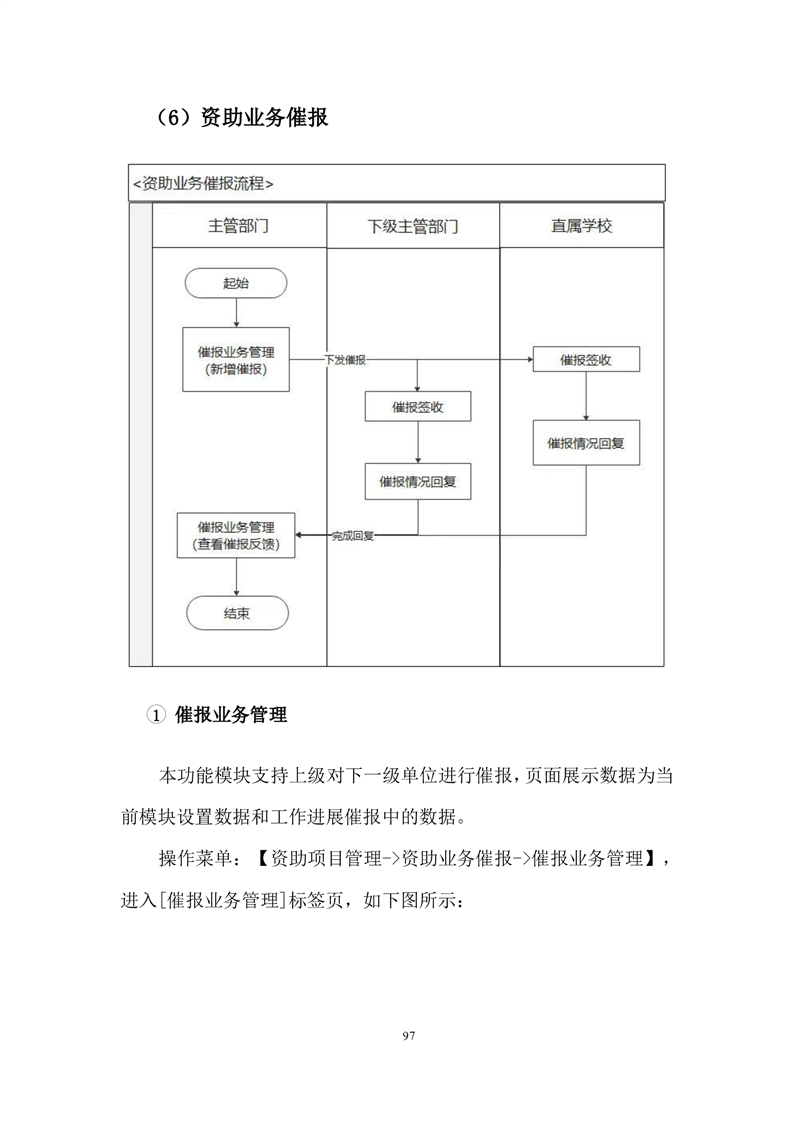 （6）资助业务催报

<资助业务催报流程>

主管部门

下级主管部门

直属学校

起始

催报业务管理
(新增催报)

下发催报

催报签收

催报签收

催报情况回复

催报情况回复

催报业务管理
(查看催报反馈)

完成回复

结束

① 催报业务管理

本功能模块支持上级对下一级单位进行催报，页面展示数据为当前模块设置数据和工作进展催报中的数据。

操作菜单：【资助项目管理->资助业务催报->催报业务管理】，进入[催报业务管理]标签页，如下图所示：

97